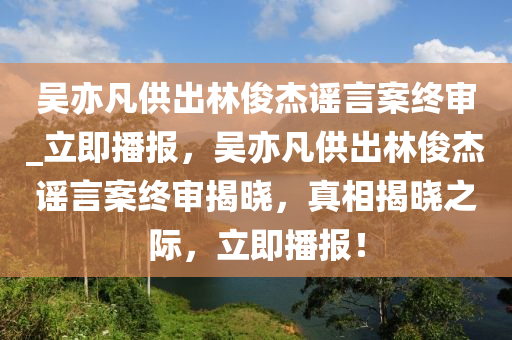 吴亦凡供出林俊杰谣言案终审_立即播报，吴亦凡供出林俊杰谣言案终审揭晓，真相揭晓之际，立即播报！